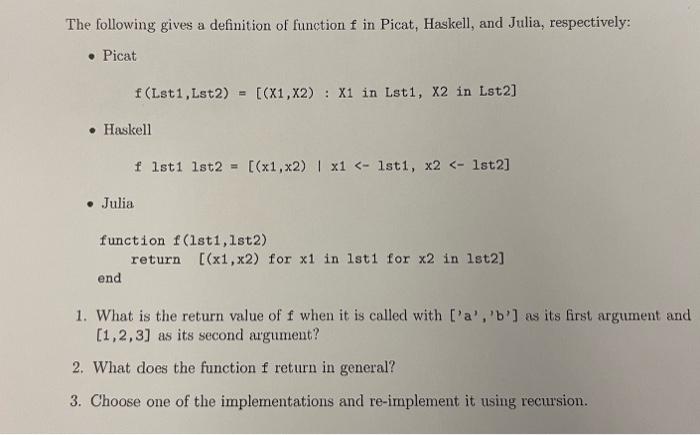 The following gives a definition of function f in Picat, Haskell, and Julia, respectively:

• Picat

f(Lst1,Lst2) = [(X1,X2) : X1 in Lst1, X2 in Lst2]

• Haskell

f lst1 lst2 = [(x1,x2) | x1 <- lst1, x2 <- lst2]

• Julia

function f(lst1,lst2)
    return [(x1,x2) for x1 in lst1 for x2 in lst2]
end

1. What is the return value of f when it is called with ['a','b'] as its first argument and [1,2,3] as its second argument?

2. What does the function f return in general?

3. Choose one of the implementations and re-implement it using recursion.